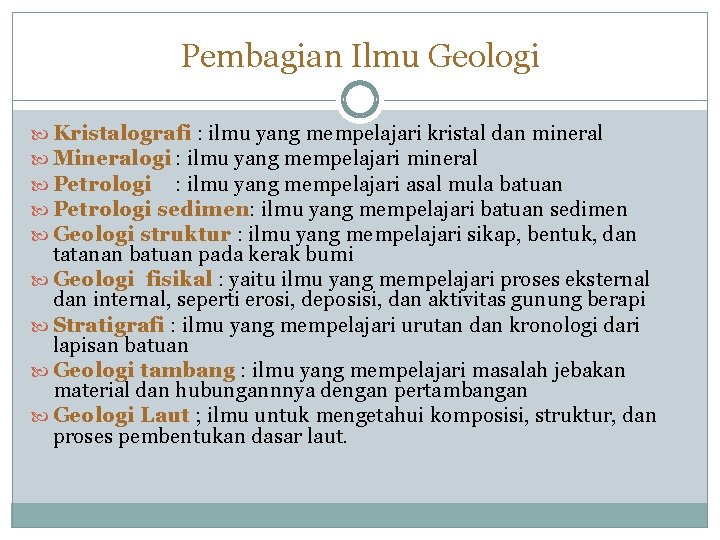 Pembagian Ilmu Geologi

Kristalografi : ilmu yang mempelajari kristal dan mineral
Mineralogi : ilmu yang mempelajari mineral
Petrologi : ilmu yang mempelajari asal mula batuan
Petrologi sedimen: ilmu yang mempelajari batuan sedimen
Geologi struktur : ilmu yang mempelajari sikap, bentuk, dan tatanan batuan pada kerak bumi
Geologi fisikal : yaitu ilmu yang mempelajari proses eksternal dan internal, seperti erosi, deposisi, dan aktivitas gunung berapi
Stratigrafi : ilmu yang mempelajari urutan dan kronologi dari lapisan batuan
Geologi tambang : ilmu yang mempelajari masalah jebakan material dan hubungannnya dengan pertambangan
Geologi Laut ; ilmu untuk mengetahui komposisi, struktur, dan proses pembentukan dasar laut.